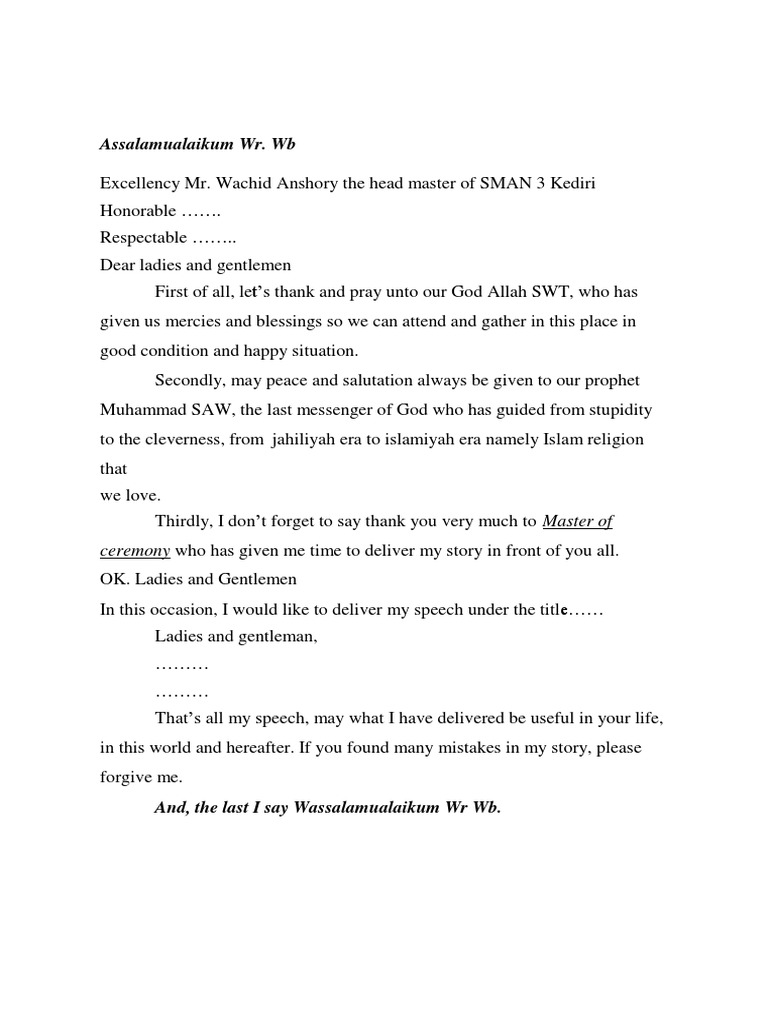 Assalamualaikum Wr. Wb

Excellency Mr. Wachid Anshory the head master of SMAN 3 Kediri
Honorable …….
Respectable ……..
Dear ladies and gentlemen

First of all, let's thank and pray unto our God Allah SWT, who has given us mercies and blessings so we can attend and gather in this place in good condition and happy situation.

Secondly, may peace and salutation always be given to our prophet Muhammad SAW, the last messenger of God who has guided from stupidity to the cleverness, from jahiliyah era to islamiyah era namely Islam religion that
we love.

Thirdly, I don't forget to say thank you very much to Master of ceremony who has given me time to deliver my story in front of you all.
OK. Ladies and Gentlemen
In this occasion, I would like to deliver my speech under the title……

Ladies and gentleman,

………

………

That's all my speech, may what I have delivered be useful in your life, in this world and hereafter. If you found many mistakes in my story, please forgive me.

And, the last I say Wassalamualaikum Wr Wb.